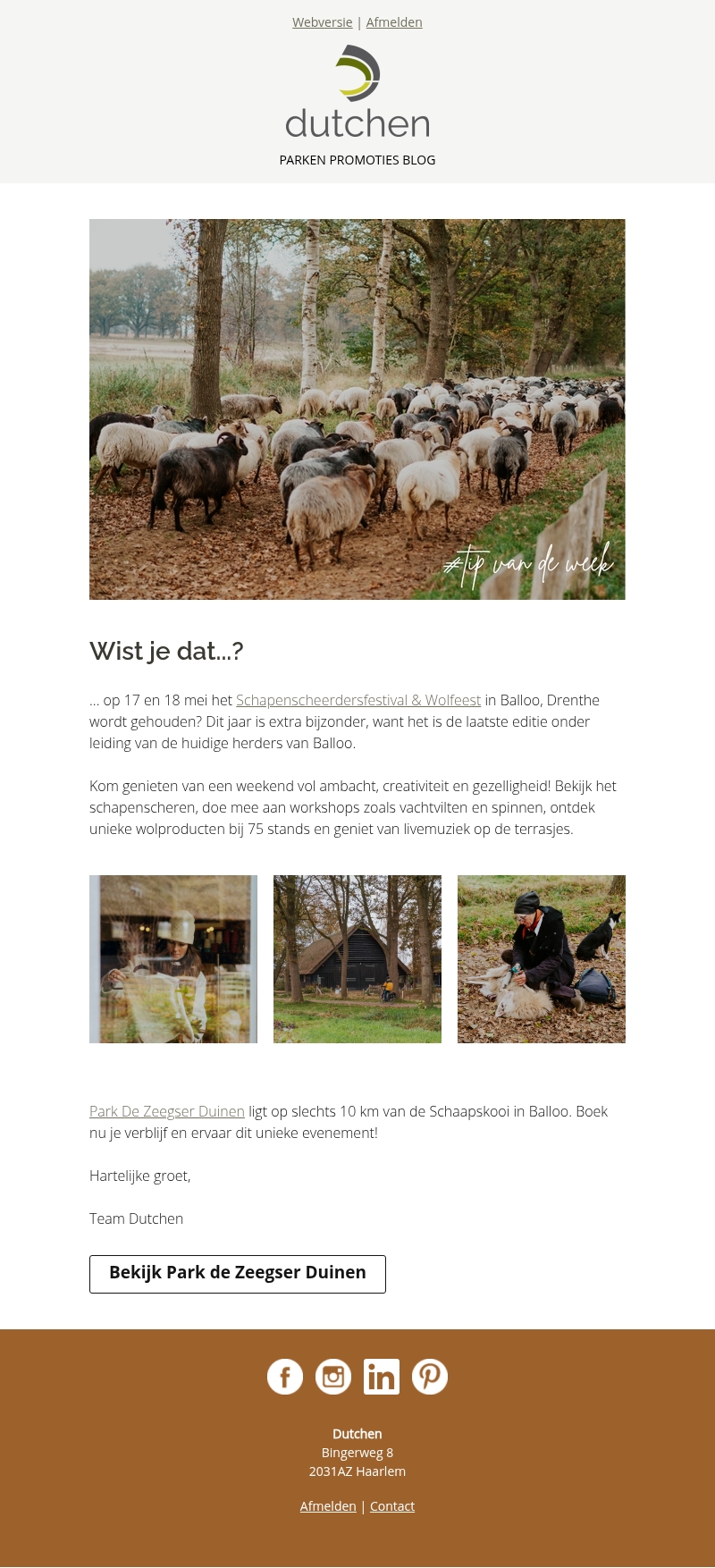 Webversie | Afmelden

dutchen

PARKEN PROMOTIES BLOG

#tip van de week

Wist je dat...?

... op 17 en 18 mei het Schapenscheerdersfestival & Wolfeest in Balloo, Drenthe wordt gehouden? Dit jaar is extra bijzonder, want het is de laatste editie onder leiding van de huidige herders van Balloo.

Kom genieten van een weekend vol ambacht, creativiteit en gezelligheid! Bekijk het schapenscheren, doe mee aan workshops zoals vachtvilten en spinnen, ontdek unieke wolproducten bij 75 stands en geniet van livemuziek op de terrasjes.

Park De Zeegser Duinen ligt op slechts 10 km van de Schaapskooi in Balloo. Boek nu je verblijf en ervaar dit unieke evenement!

Hartelijke groet,

Team Dutchen

Bekijk Park de Zeegser Duinen

Dutchen
Bingerweg 8
2031AZ Haarlem

Afmelden | Contact